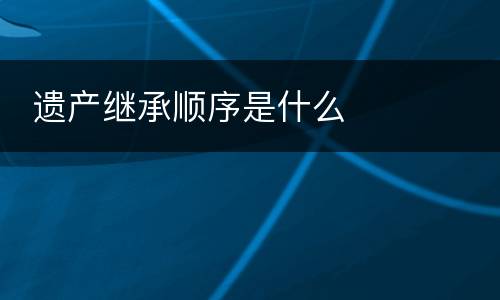 遗产继承顺序是什么